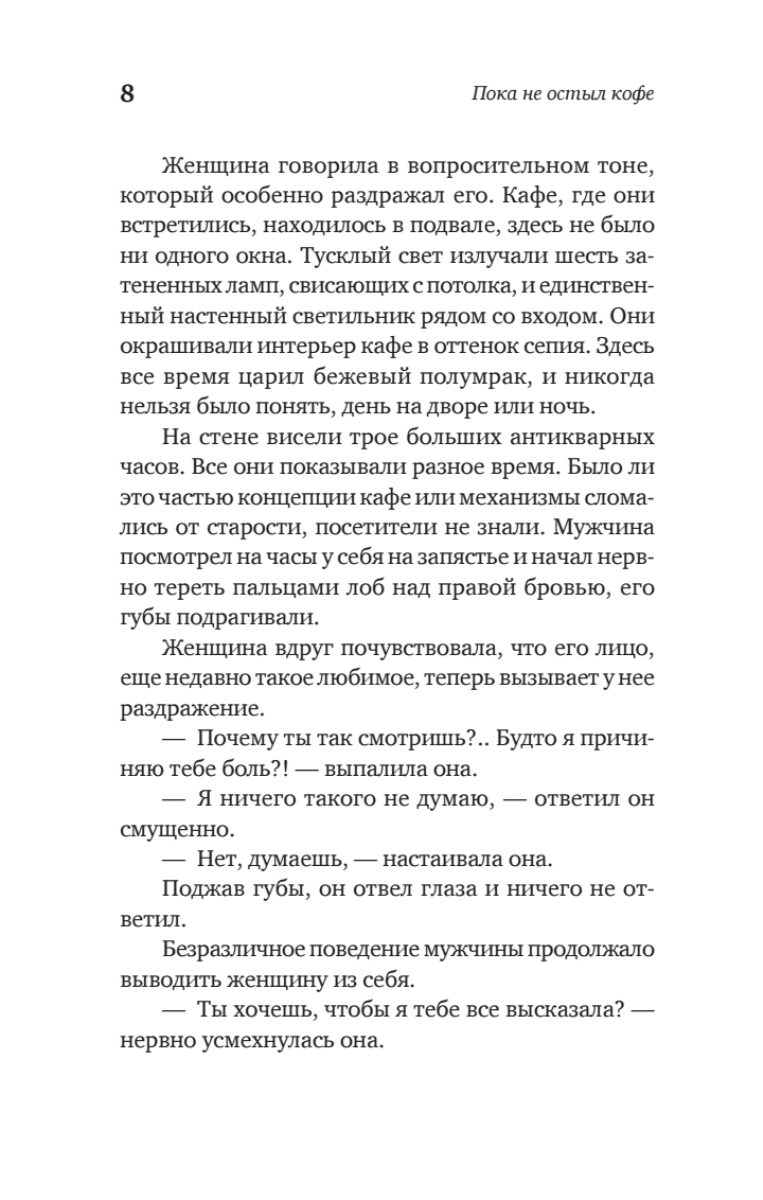 8

Пока не остыл кофе

Женщина говорила в вопросительном тоне, который особенно раздражал его. Кафе, где они встретились, находилось в подвале, здесь не было ни одного окна. Тусклый свет излучали шесть затененных ламп, свисающих с потолка, и единственный настенный светильник рядом со входом. Они окрашивали интерьер кафе в оттенок сепия. Здесь все время царил бежевый полумрак, и никогда нельзя было понять, день на дворе или ночь.

На стене висели трое больших антикварных часов. Все они показывали разное время. Было ли это частью концепции кафе или механизмы сломались от старости, посетители не знали. Мужчина посмотрел на часы у себя на запястье и начал нервно тереть пальцами лоб над правой бровью, его губы подрагивали.

Женщина вдруг почувствовала, что его лицо, еще недавно такое любимое, теперь вызывает у нее раздражение.

— Почему ты так смотришь?.. Будто я причиняю тебе боль?! — выпалила она.

— Я ничего такого не думаю, — ответил он смущенно.

— Нет, думаешь, — настаивала она.

Поджав губы, он отвел глаза и ничего не ответил.

Безразличное поведение мужчины продолжало выводить женщину из себя.

— Ты хочешь, чтобы я тебе все высказала? — нервно усмехнулась она.